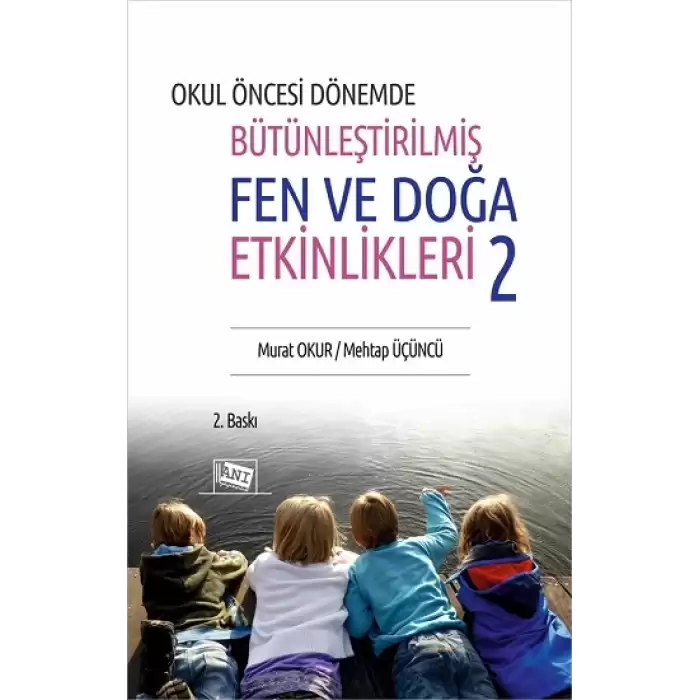 OKUL ÖNCESİ DÖNEMDE
BÜTÜNLEŞTİRİLMİŞ
FEN VE DOĞA
ETKİNLİKLERİ 2

Murat OKUR / Mehtap ÜÇÜNCÜ

2. Baskı

ANI